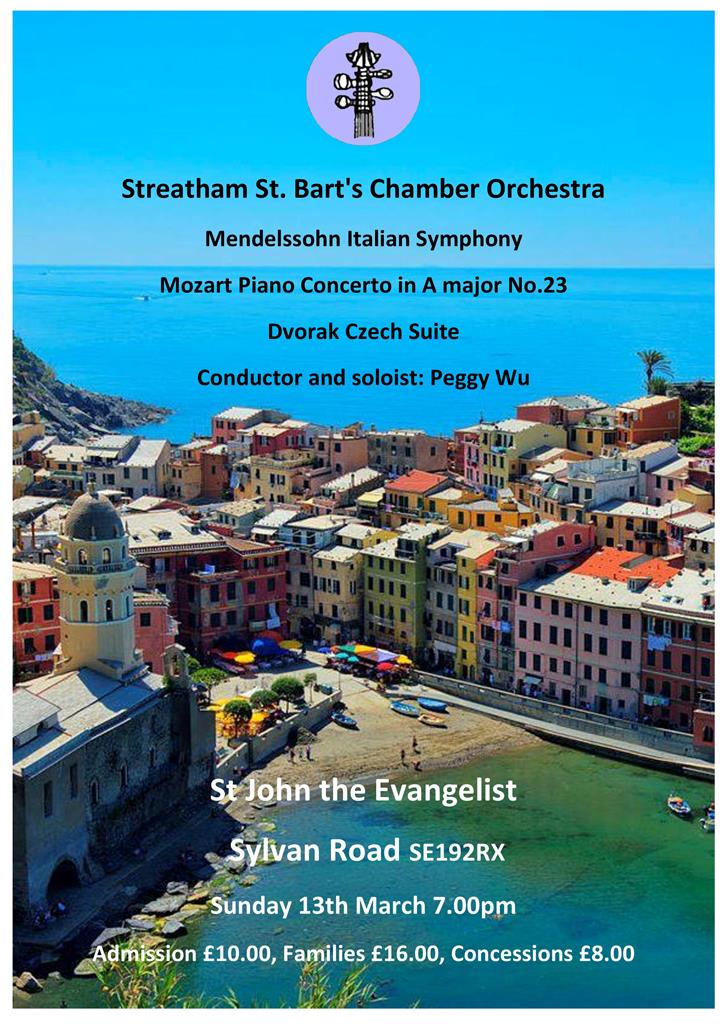 Streatham St. Bart's Chamber Orchestra

Mendelssohn Italian Symphony

Mozart Piano Concerto in A major No.23

Dvorak Czech Suite

Conductor and soloist: Peggy Wu

St John the Evangelist

Sylvan Road SE192RX

Sunday 13th March 7.00pm

Admission £10.00, Families £16.00, Concessions £8.00